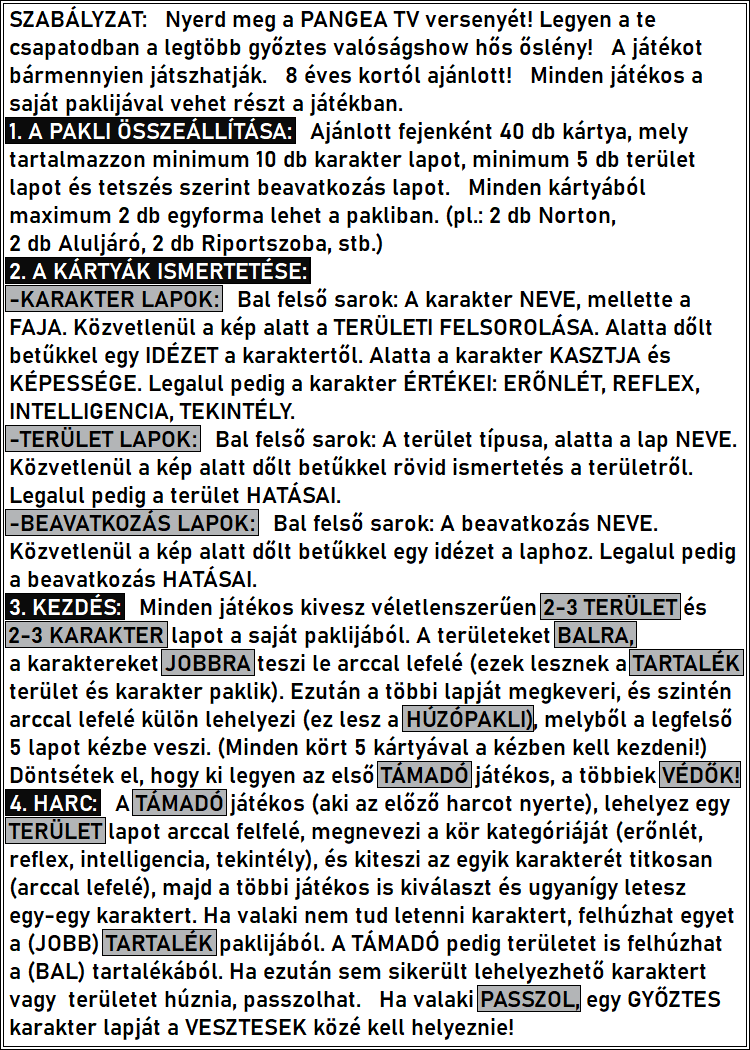 SZABÁLYZAT: Nyerd meg a PANGEA TV versenyét! Legyen a te csapatodban a legtöbb győztes valóságshow hős őslény! A játékot bármennyien játszhatják. 8 éves kortól ajánlott! Minden játékos a saját paklijával vehet részt a játékban.

1. A PAKLI ÖSSZEÁLLÍTÁSA: Ajánlott fejenként 40 db kártya, mely tartalmazzon minimum 10 db karakter lapot, minimum 5 db terület lapot és tetszés szerint beavatkozás lapot. Minden kártyából maximum 2 db egyforma lehet a pakliban. (pl.: 2 db Norton, 2 db Aluljáró, 2 db Riportszoba, stb.)

2. A KÁRTYÁK ISMERTETÉSE:

-KARAKTER LAPOK: Bal felső sarok: A karakter NEVE, mellette a FAJA. Közvetlenül a kép alatt a TERÜLETI FELSOROLÁSA. Alatta dőlt betűkkel egy IDÉZET a karaktertől. Alatta a karakter KASZTJA és KÉPESSÉGE. Legalul pedig a karakter ÉRTÉKEI: ERŐNLÉT, REFLEX, INTELLIGENCIA, TEKINTÉLY.

-TERÜLET LAPOK: Bal felső sarok: A terület típusa, alatta a lap NEVE. Közvetlenül a kép alatt dőlt betűkkel rövid ismertetés a területről. Legalul pedig a terület HATÁSAI.

-BEAVATKOZÁS LAPOK: Bal felső sarok: A beavatkozás NEVE. Közvetlenül a kép alatt dőlt betűkkel egy idézet a laphoz. Legalul pedig a beavatkozás HATÁSAI.

3. KEZDÉS: Minden játékos kivesz véletlenszerűen 2-3 TERÜLET és 2-3 KARAKTER lapot a saját paklijából. A területeket BALRA, a karaktereket JOBBRA teszi le arccal lefelé (ezek lesznek a TARTALÉK terület és karakter paklik). Ezután a többi lapját megkeveri, és szintén arccal lefelé külön lehelyezi (ez lesz a HÚZÓPAKLI), melyből a legfelső 5 lapot kézbe veszi. (Minden kört 5 kártyával a kézben kell kezdeni!) Döntsétek el, hogy ki legyen az első TÁMADÓ játékos, a többiek VÉDŐK!

4. HARC: A TÁMADÓ játékos (aki az előző harcot nyerte), lehelyez egy TERÜLET lapot arccal felfelé, megnevezi a kör kategóriáját (erőnlét, reflex, intelligencia, tekintély), és kiteszi az egyik karakterét titkosan (arccal lefelé), majd a többi játékos is kiválaszt és ugyanígy letesz egy-egy karaktert. Ha valaki nem tud letenni karaktert, felhúzhat egyet a (JOBB) TARTALÉK paklijából. A TÁMADÓ pedig területet is felhúzhat a (BAL) tartalékából. Ha ezután sem sikerült lehelyezhető karaktert vagy területet húznia, passzolhat. Ha valaki PASSZOL, egy GYŐZTES karakter lapját a VESZTESEK közé kell helyeznie!